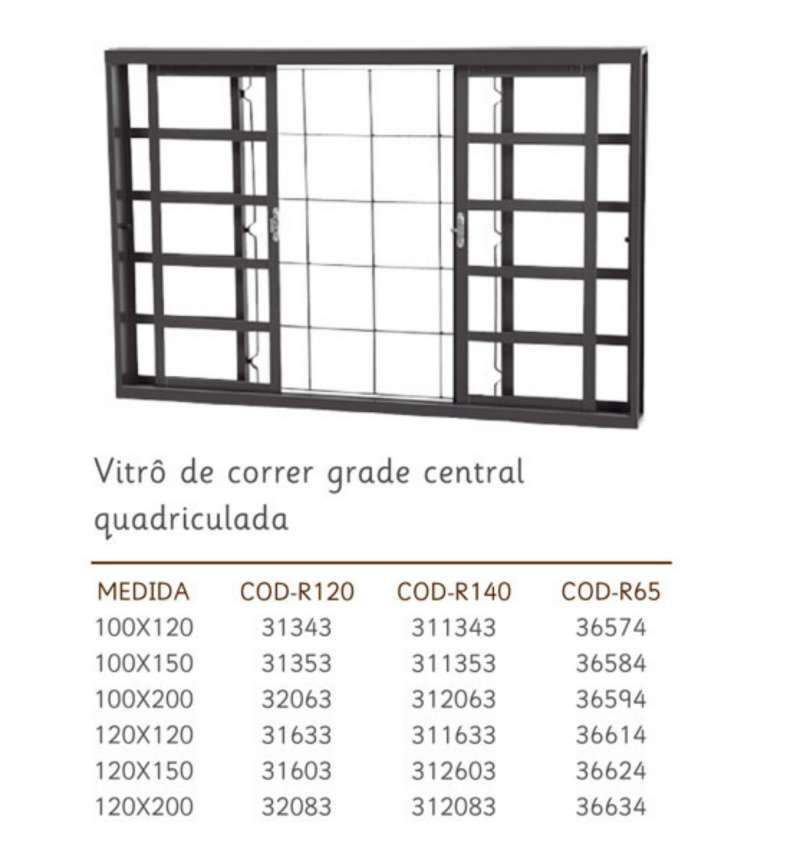 Vitrô de correr grade central quadriculada

| MEDIDA | COD-R120 | COD-R140 | COD-R65 |
|---|---|---|---|
| 100X120 | 31343 | 311343 | 36574 |
| 100X150 | 31353 | 311353 | 36584 |
| 100X200 | 32063 | 312063 | 36594 |
| 120X120 | 31633 | 311633 | 36614 |
| 120X150 | 31603 | 312603 | 36624 |
| 120X200 | 32083 | 312083 | 36634 |